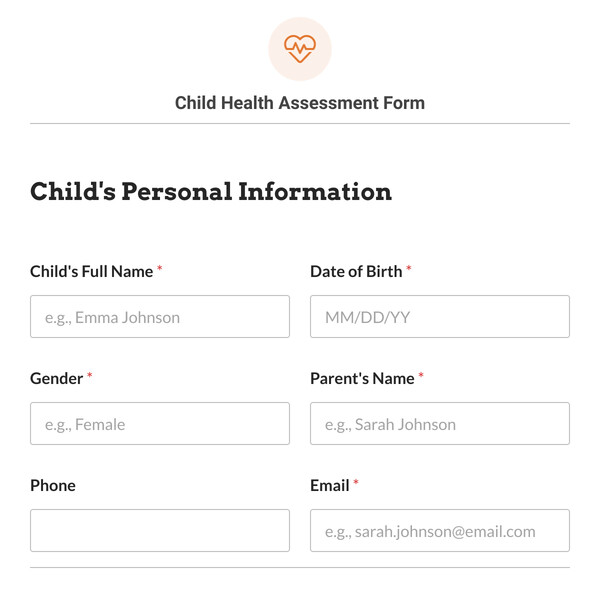 Child Health Assessment Form

Child's Personal Information

Child's Full Name *

e.g., Emma Johnson

Date of Birth *

MM/DD/YY

Gender *

e.g., Female

Parent's Name *

e.g., Sarah Johnson

Phone

Email *

e.g., sarah.johnson@email.com